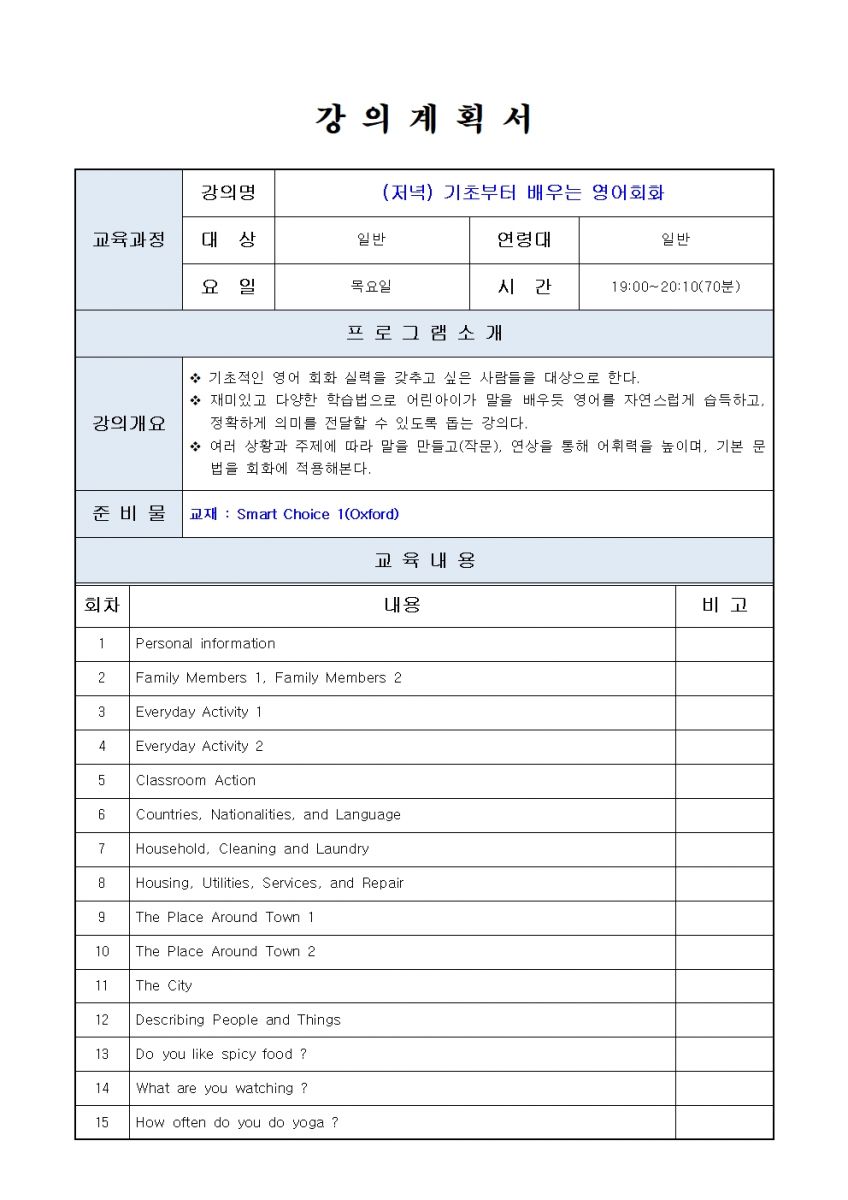 강 의 계 획 서

| 교육과정 | 강의명 | (저녁) 기초부터 배우는 영어회화 | | |
|---|---|---|---|---|
| | 대 상 | 일반 | 연령대 | 일반 |
| | 요 일 | 목요일 | 시 간 | 19:00~20:10(70분) |

프 로 그 램 소 개

| 강의개요 | ❖ 기초적인 영어 회화 실력을 갖추고 싶은 사람들을 대상으로 한다. ❖ 재미있고 다양한 학습법으로 어린아이가 말을 배우듯 영어를 자연스럽게 습득하고, 정확하게 의미를 전달할 수 있도록 돕는 강의다. ❖ 여러 상황과 주제에 따라 말을 만들고(작문), 연상을 통해 어휘력을 높이며, 기본 문법을 회화에 적용해본다. |
|---|---|
| 준 비 물 | 교재 : Smart Choice 1(Oxford) |

교 육 내 용

| 회차 | 내용 | 비 고 |
|---|---|---|
| 1 | Personal information | |
| 2 | Family Members 1, Family Members 2 | |
| 3 | Everyday Activity 1 | |
| 4 | Everyday Activity 2 | |
| 5 | Classroom Action | |
| 6 | Countries, Nationalities, and Language | |
| 7 | Household, Cleaning and Laundry | |
| 8 | Housing, Utilities, Services, and Repair | |
| 9 | The Place Around Town 1 | |
| 10 | The Place Around Town 2 | |
| 11 | The City | |
| 12 | Describing People and Things | |
| 13 | Do you like spicy food ? | |
| 14 | What are you watching ? | |
| 15 | How often do you do yoga ? | |